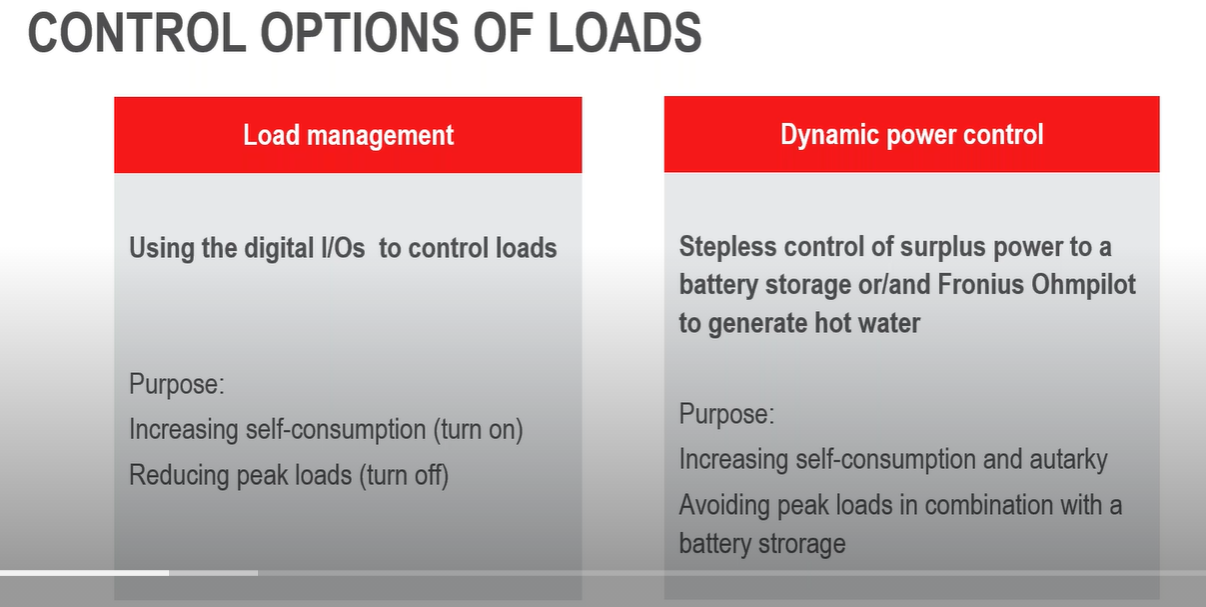 CONTROL OPTIONS OF LOADS

Load management

Using the digital I/Os to control loads

Purpose:

Increasing self-consumption (turn on)

Reducing peak loads (turn off)

Dynamic power control

Stepless control of surplus power to a battery storage or/and Fronius Ohmpilot to generate hot water

Purpose:

Increasing self-consumption and autarky

Avoiding peak loads in combination with a battery strorage